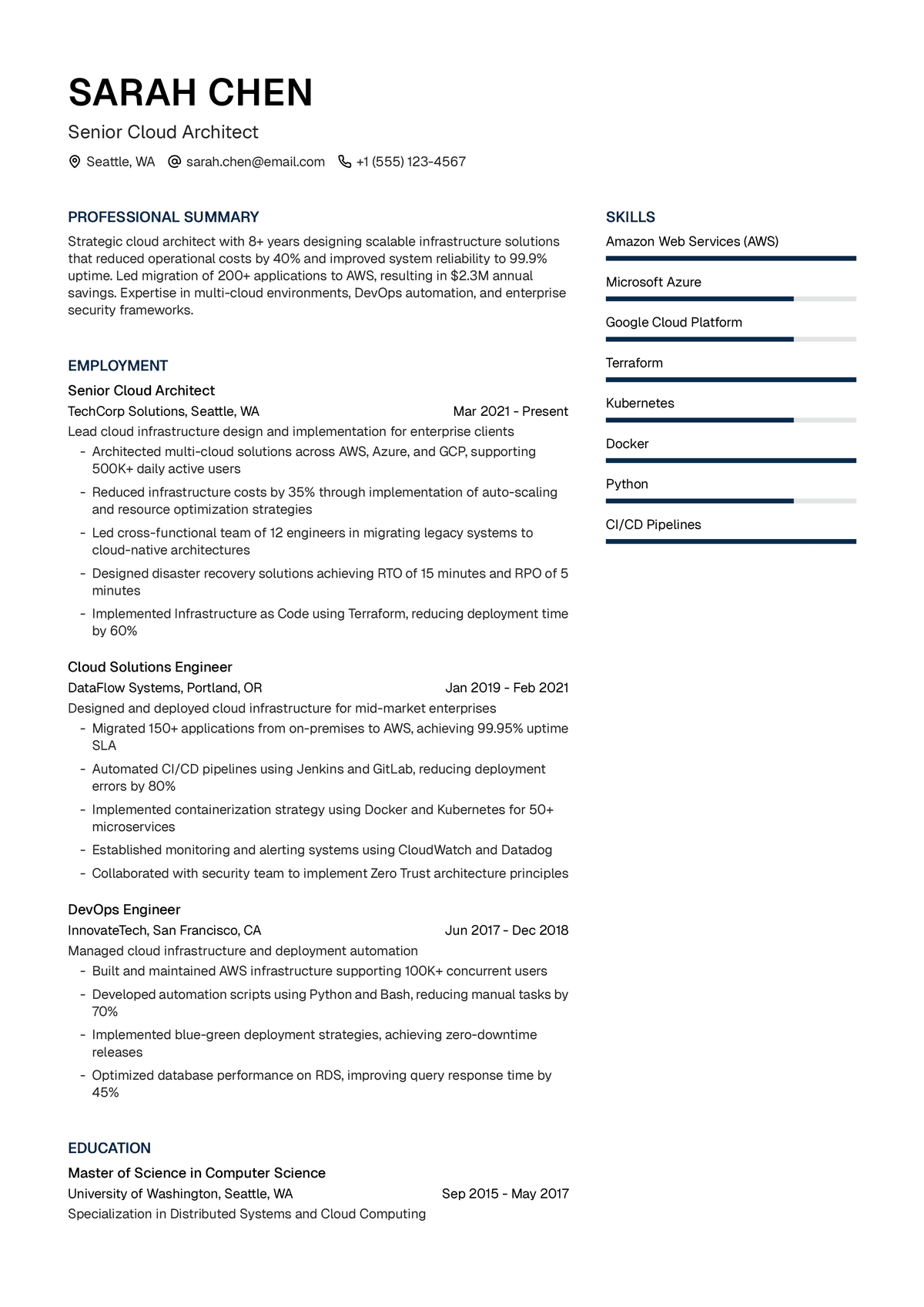 SARAH CHEN

Senior Cloud Architect

Seattle, WA   sarah.chen@email.com   +1 (555) 123-4567

PROFESSIONAL SUMMARY

Strategic cloud architect with 8+ years designing scalable infrastructure solutions that reduced operational costs by 40% and improved system reliability to 99.9% uptime. Led migration of 200+ applications to AWS, resulting in $2.3M annual savings. Expertise in multi-cloud environments, DevOps automation, and enterprise security frameworks.

EMPLOYMENT

Senior Cloud Architect
TechCorp Solutions, Seattle, WA   Mar 2021 - Present
Lead cloud infrastructure design and implementation for enterprise clients
- Architected multi-cloud solutions across AWS, Azure, and GCP, supporting 500K+ daily active users
- Reduced infrastructure costs by 35% through implementation of auto-scaling and resource optimization strategies
- Led cross-functional team of 12 engineers in migrating legacy systems to cloud-native architectures
- Designed disaster recovery solutions achieving RTO of 15 minutes and RPO of 5 minutes
- Implemented Infrastructure as Code using Terraform, reducing deployment time by 60%

Cloud Solutions Engineer
DataFlow Systems, Portland, OR   Jan 2019 - Feb 2021
Designed and deployed cloud infrastructure for mid-market enterprises
- Migrated 150+ applications from on-premises to AWS, achieving 99.95% uptime SLA
- Automated CI/CD pipelines using Jenkins and GitLab, reducing deployment errors by 80%
- Implemented containerization strategy using Docker and Kubernetes for 50+ microservices
- Established monitoring and alerting systems using CloudWatch and Datadog
- Collaborated with security team to implement Zero Trust architecture principles

DevOps Engineer
InnovateTech, San Francisco, CA   Jun 2017 - Dec 2018
Managed cloud infrastructure and deployment automation
- Built and maintained AWS infrastructure supporting 100K+ concurrent users
- Developed automation scripts using Python and Bash, reducing manual tasks by 70%
- Implemented blue-green deployment strategies, achieving zero-downtime releases
- Optimized database performance on RDS, improving query response time by 45%

EDUCATION

Master of Science in Computer Science
University of Washington, Seattle, WA   Sep 2015 - May 2017
Specialization in Distributed Systems and Cloud Computing

SKILLS

Amazon Web Services (AWS)

Microsoft Azure

Google Cloud Platform

Terraform

Kubernetes

Docker

Python

CI/CD Pipelines